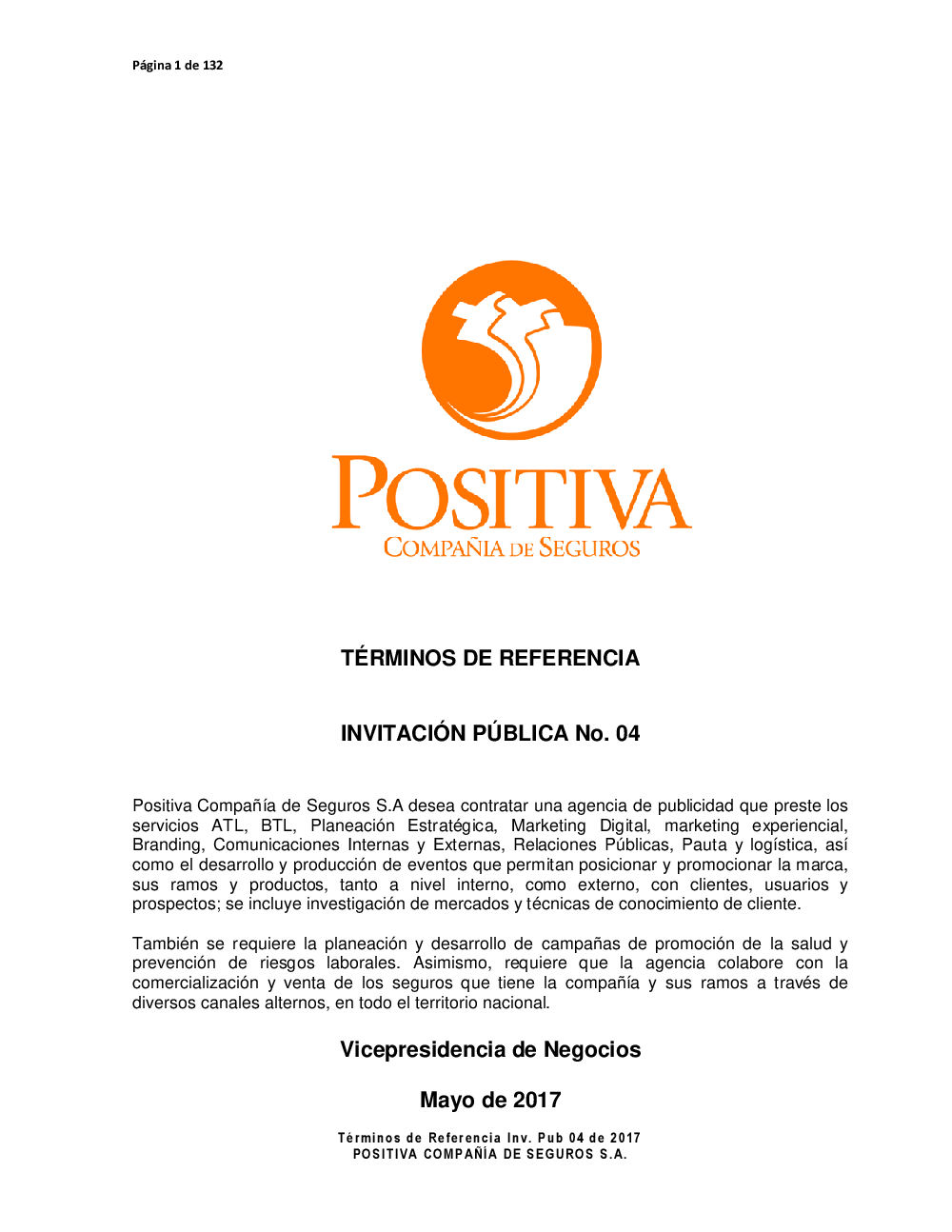 Página 1 de 132

POSITIVA
COMPAÑIA DE SEGUROS

TÉRMINOS DE REFERENCIA

INVITACIÓN PÚBLICA No. 04

Positiva Compañía de Seguros S.A desea contratar una agencia de publicidad que preste los servicios ATL, BTL, Planeación Estratégica, Marketing Digital, marketing experiencial, Branding, Comunicaciones Internas y Externas, Relaciones Públicas, Pauta y logística, así como el desarrollo y producción de eventos que permitan posicionar y promocionar la marca, sus ramos y productos, tanto a nivel interno, como externo, con clientes, usuarios y prospectos; se incluye investigación de mercados y técnicas de conocimiento de cliente.

También se requiere la planeación y desarrollo de campañas de promoción de la salud y prevención de riesgos laborales. Asimismo, requiere que la agencia colabore con la comercialización y venta de los seguros que tiene la compañía y sus ramos a través de diversos canales alternos, en todo el territorio nacional.

Vicepresidencia de Negocios

Mayo de 2017

Términos de Referencia Inv. Pub 04 de 2017
POSITIVA COMPAÑÍA DE SEGUROS S.A.